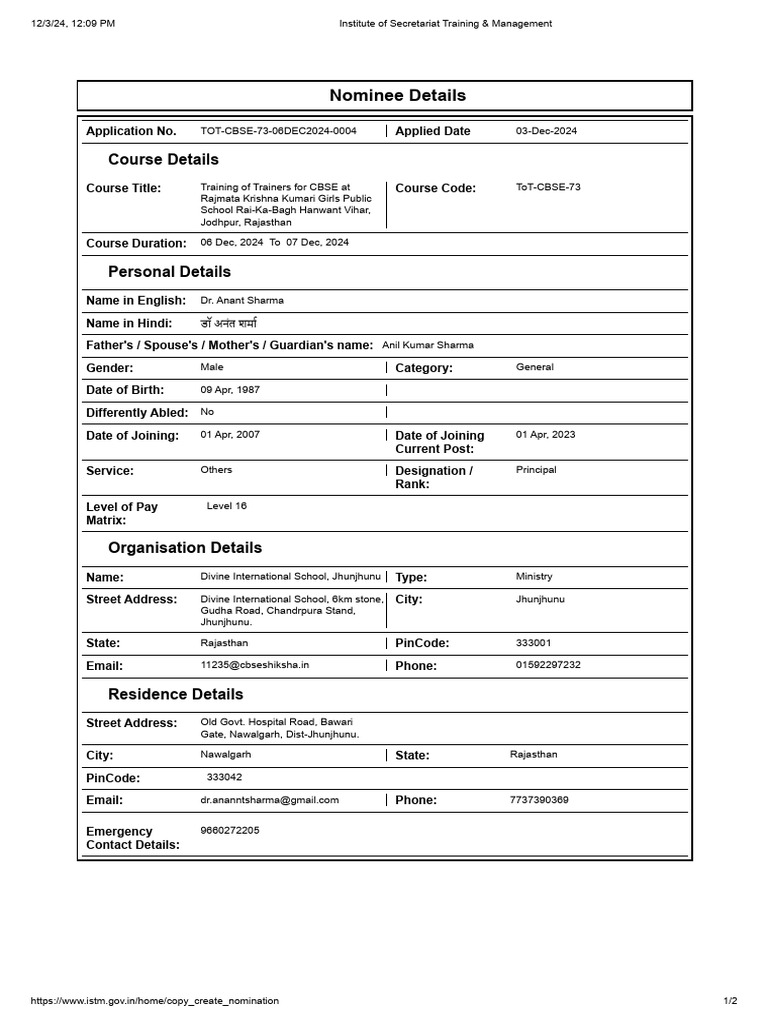 12/3/24, 12:09 PM Institute of Secretariat Training & Management

Nominee Details

| Application No. | TOT-CBSE-73-06DEC2024-0004 | Applied Date | 03-Dec-2024 |
|---|---|---|---|

Course Details

| Course Title: | Training of Trainers for CBSE at Rajmata Krishna Kumari Girls Public School Rai-Ka-Bagh Hanwant Vihar, Jodhpur, Rajasthan | Course Code: | ToT-CBSE-73 |
|---|---|---|---|
| Course Duration: | 06 Dec, 2024 To 07 Dec, 2024 | | |

Personal Details

| Name in English: | Dr. Anant Sharma | | |
|---|---|---|---|
| Name in Hindi: | डॉ अनंत शर्मा | | |
| Father's / Spouse's / Mother's / Guardian's name: | Anil Kumar Sharma | | |
| Gender: | Male | Category: | General |
| Date of Birth: | 09 Apr, 1987 | | |
| Differently Abled: | No | | |
| Date of Joining: | 01 Apr, 2007 | Date of Joining Current Post: | 01 Apr, 2023 |
| Service: | Others | Designation / Rank: | Principal |
| Level of Pay Matrix: | Level 16 | | |

Organisation Details

| Name: | Divine International School, Jhunjhunu | Type: | Ministry |
|---|---|---|---|
| Street Address: | Divine International School, 6km stone, Gudha Road, Chandrpura Stand, Jhunjhunu. | City: | Jhunjhunu |
| State: | Rajasthan | PinCode: | 333001 |
| Email: | 11235@cbseshiksha.in | Phone: | 01592297232 |

Residence Details

| Street Address: | Old Govt. Hospital Road, Bawari Gate, Nawalgarh, Dist-Jhunjhunu. | | |
|---|---|---|---|
| City: | Nawalgarh | State: | Rajasthan |
| PinCode: | 333042 | | |
| Email: | dr.ananntsharma@gmail.com | Phone: | 7737390369 |
| Emergency Contact Details: | 9660272205 | | |

https://www.istm.gov.in/home/copy_create_nomination 1/2